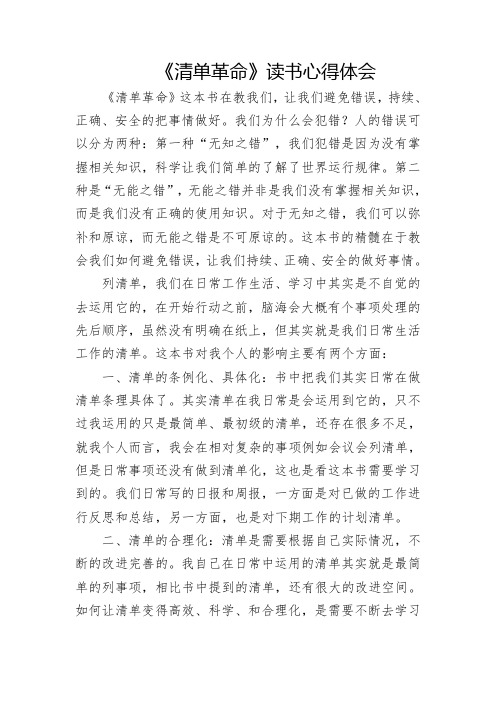 《清单革命》读书心得体会

《清单革命》这本书在教我们，让我们避免错误，持续、正确、安全的把事情做好。我们为什么会犯错？人的错误可以分为两种：第一种“无知之错”，我们犯错是因为没有掌握相关知识，科学让我们简单的了解了世界运行规律。第二种是“无能之错”，无能之错并非是我们没有掌握相关知识，而是我们没有正确的使用知识。对于无知之错，我们可以弥补和原谅，而无能之错是不可原谅的。这本书的精髓在于教会我们如何避免错误，让我们持续、正确、安全的做好事情。

列清单，我们在日常工作生活、学习中其实是不自觉的去运用它的，在开始行动之前，脑海会大概有个事项处理的先后顺序，虽然没有明确在纸上，但其实就是我们日常生活工作的清单。这本书对我个人的影响主要有两个方面：

一、清单的条例化、具体化：书中把我们其实日常在做清单条理具体了。其实清单在我日常是会运用到它的，只不过我运用的只是最简单、最初级的清单，还存在很多不足，就我个人而言，我会在相对复杂的事项例如会议会列清单，但是日常事项还没有做到清单化，这也是看这本书需要学习到的。我们日常写的日报和周报，一方面是对已做的工作进行反思和总结，另一方面，也是对下期工作的计划清单。

二、清单的合理化：清单是需要根据自己实际情况，不断的改进完善的。我自己在日常中运用的清单其实就是最简单的列事项，相比书中提到的清单，还有很大的改进空间。如何让清单变得高效、科学、和合理化，是需要不断去学习